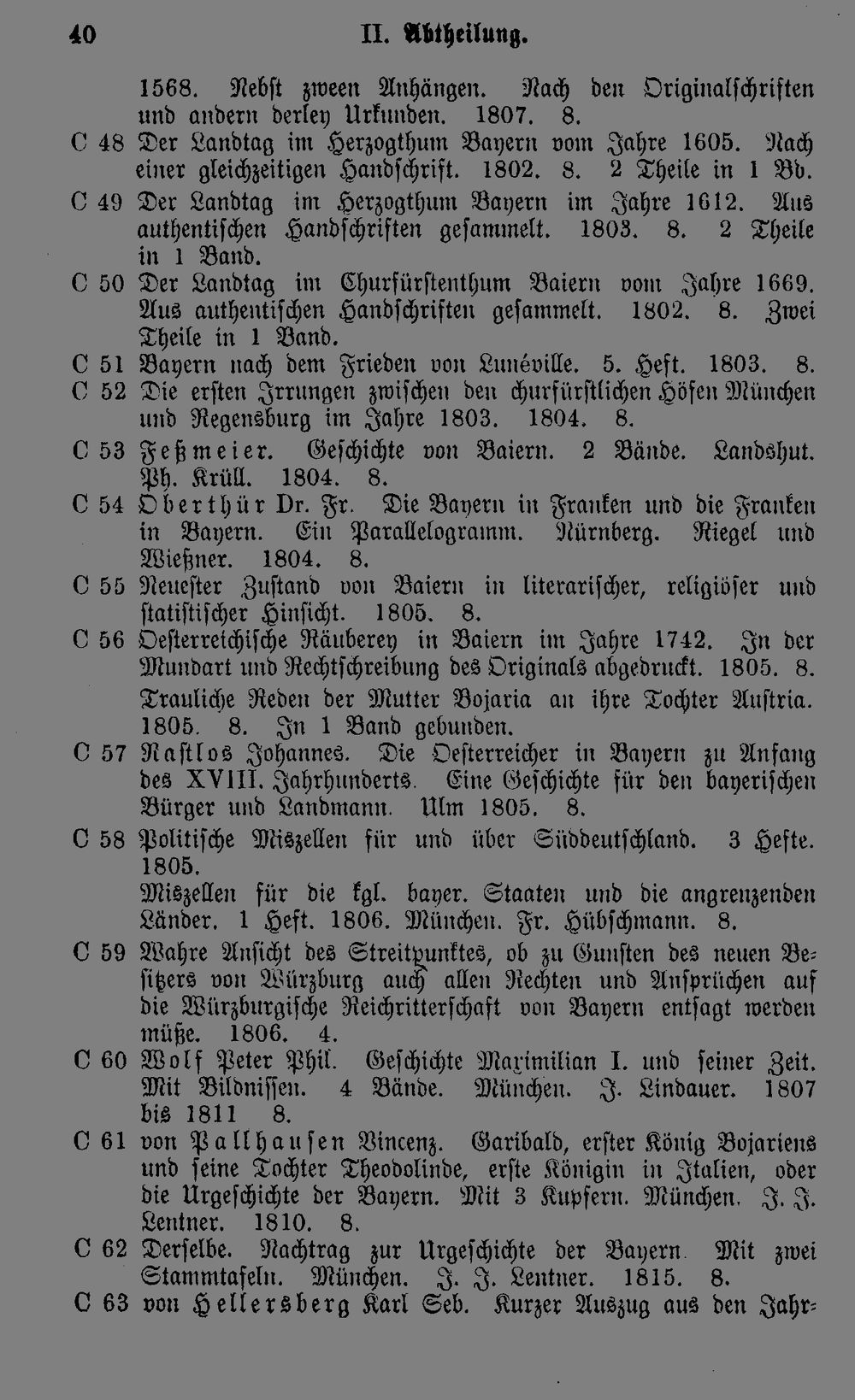 40 II. Abtheilung.

1568. Nebst zween Anhängen. Nach den Originalschriften und andern derley Urkunden. 1807. 8.

C 48 Der Landtag im Herzogthum Bayern vom Jahre 1605. Nach einer gleichzeitigen Handschrift. 1802. 8. 2 Theile in 1 Bd.

C 49 Der Landtag im Herzogthum Bayern im Jahre 1612. Aus authentischen Handschriften gesammelt. 1803. 8. 2 Theile in 1 Band.

C 50 Der Landtag im Churfürstenthum Baiern vom Jahre 1669. Aus authentischen Handschriften gesammelt. 1802. 8. Zwei Theile in 1 Band.

C 51 Bayern nach dem Frieden von Lunéville. 5. Heft. 1803. 8.

C 52 Die ersten Irrungen zwischen den churfürstlichen Höfen München und Regensburg im Jahre 1803. 1804. 8.

C 53 Feßmeier. Geschichte von Baiern. 2 Bände. Landshut. Ph. Krüll. 1804. 8.

C 54 Oberthür Dr. Fr. Die Bayern in Franken und die Franken in Bayern. Ein Parallelogramm. Nürnberg. Riegel und Wießner. 1804. 8.

C 55 Neuester Zustand von Baiern in literarischer, religiöser und statistischer Hinsicht. 1805. 8.

C 56 Oesterreichische Räuberey in Baiern im Jahre 1742. In der Mundart und Rechtschreibung des Originals abgedruckt. 1805. 8.

Trauliche Reden der Mutter Bojaria an ihre Tochter Austria. 1805. 8. In 1 Band gebunden.

C 57 Rastlos Johannes. Die Oesterreicher in Bayern zu Anfang des XVIII. Jahrhunderts. Eine Geschichte für den bayerischen Bürger und Landmann. Ulm 1805. 8.

C 58 Politische Miszellen für und über Süddeutschland. 3 Hefte. 1805.

Miszellen für die kgl. bayer. Staaten und die angrenzenden Länder. 1 Heft. 1806. München. Fr. Hübschmann. 8.

C 59 Wahre Ansicht des Streitpunktes, ob zu Gunsten des neuen Besitzers von Würzburg auch allen Rechten und Ansprüchen auf die Würzburgische Reichritterschaft von Bayern entsagt werden müße. 1806. 4.

C 60 Wolf Peter Phil. Geschichte Maximilian I. und seiner Zeit. Mit Bildnissen. 4 Bände. München. J. Lindauer. 1807 bis 1811 8.

C 61 von Pallhausen Vincenz. Garibald, erster König Bojariens und seine Tochter Theodolinde, erste Königin in Italien, oder die Urgeschichte der Bayern. Mit 3 Kupfern. München. J. J. Lentner. 1810. 8.

C 62 Derselbe. Nachtrag zur Urgeschichte der Bayern. Mit zwei Stammtafeln. München. J. J. Lentner. 1815. 8.

C 63 von Hellersberg Karl Seb. Kurzer Auszug aus den Jahr-